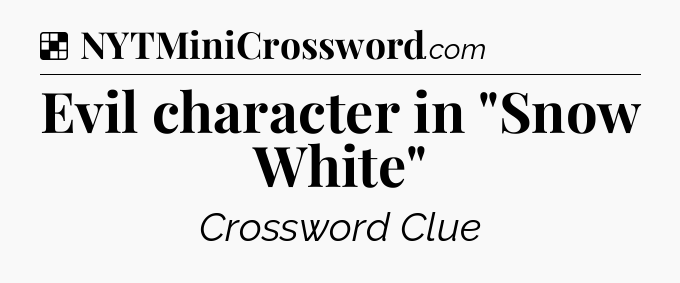 NYTMiniCrossword.com

Evil character in "Snow White"

Crossword Clue